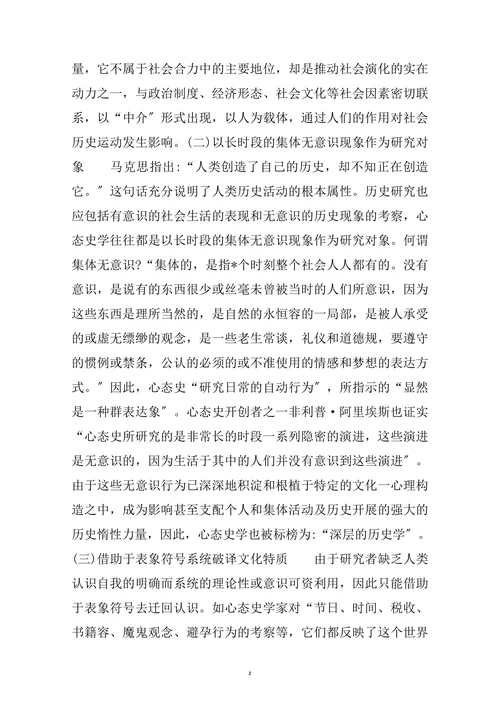 量，它不属于社会合力中的主要地位，却是推动社会演化的实在动力之一，与政治制度、经济形态、社会文化等社会因素密切联系，以“中介”形式出现，以人为载体，通过人们的作用对社会历史运动发生影响。(二)以长时段的集体无意识现象作为研究对象　马克思指出：“人类创造了自己的历史，却不知正在创造它。”这句话充分说明了人类历史活动的根本属性。历史研究也应包括有意识的社会生活的表现和无意识的历史现象的考察，心态史学往往都是以长时段的集体无意识现象作为研究对象。何谓集体无意识?“集体的，是指*个时刻整个社会人人都有的。没有意识，是说有的东西很少或丝毫未曾被当时的人们所意识，因为这些东西是理所当然的，是自然的永恒容的一局部，是被人承受的或虚无缥缈的观念，是一些老生常谈，礼仪和道德规，要遵守的惯例或禁条，公认的必须的或不准使用的情感和梦想的表达方式。”因此，心态史“研究日常的自动行为”，所指示的“显然是一种群表达象”。心态史开创者之一非利普·阿里埃斯也证实“心态史所研究的是非常长的时段一系列隐密的演进，这些演进是无意识的，因为生活于其中的人们并没有意识到这些演进”。由于这些无意识行为已深深地积淀和根植于特定的文化一心理构造之中，成为影响甚至支配个人和集体活动及历史开展的强大的历史惰性力量，因此，心态史学也被标榜为：“深层的历史学”。(三)借助于表象符号系统破译文化特质　由于研究者缺乏人类认识自我的明确而系统的理论性或意识可资利用，因此只能借助于表象符号去迂回认识。如心态史学家对“节日、时间、税收、书籍容、魔鬼观念、避孕行为的考察等，它们都反映了这个世界

2